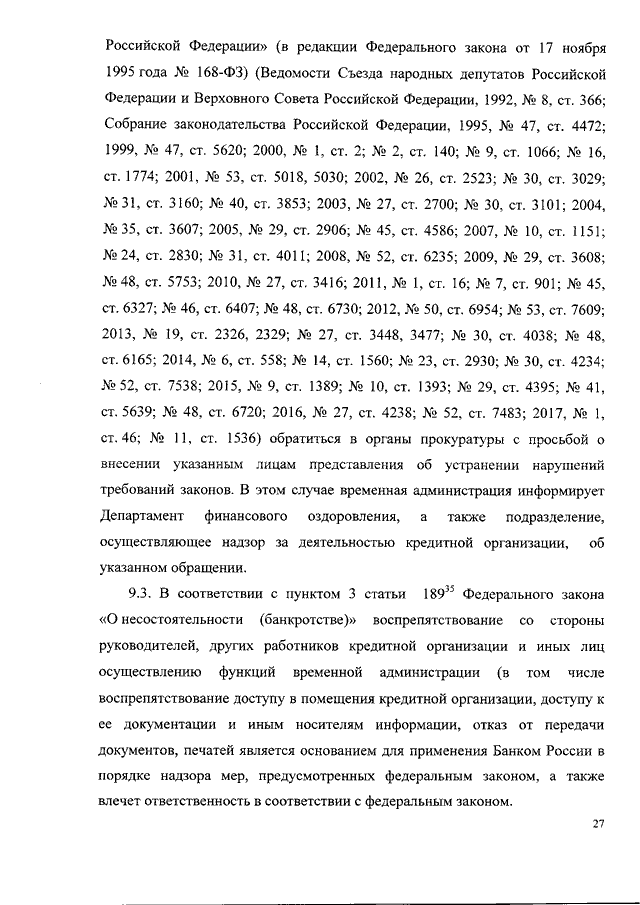 Российской Федерации» (в редакции Федерального закона от 17 ноября 1995 года № 168-ФЗ) (Ведомости Съезда народных депутатов Российской Федерации и Верховного Совета Российской Федерации, 1992, № 8, ст. 366; Собрание законодательства Российской Федерации, 1995, № 47, ст. 4472; 1999, № 47, ст. 5620; 2000, № 1, ст. 2; № 2, ст. 140; № 9, ст. 1066; № 16, ст. 1774; 2001, № 53, ст. 5018, 5030; 2002, № 26, ст. 2523; № 30, ст. 3029; № 31, ст. 3160; № 40, ст. 3853; 2003, № 27, ст. 2700; № 30, ст. 3101; 2004, № 35, ст. 3607; 2005, № 29, ст. 2906; № 45, ст. 4586; 2007, № 10, ст. 1151; № 24, ст. 2830; № 31, ст. 4011; 2008, № 52, ст. 6235; 2009, № 29, ст. 3608; № 48, ст. 5753; 2010, № 27, ст. 3416; 2011, № 1, ст. 16; № 7, ст. 901; № 45, ст. 6327; № 46, ст. 6407; № 48, ст. 6730; 2012, № 50, ст. 6954; № 53, ст. 7609; 2013, № 19, ст. 2326, 2329; № 27, ст. 3448, 3477; № 30, ст. 4038; № 48, ст. 6165; 2014, № 6, ст. 558; № 14, ст. 1560; № 23, ст. 2930; № 30, ст. 4234; № 52, ст. 7538; 2015, № 9, ст. 1389; № 10, ст. 1393; № 29, ст. 4395; № 41, ст. 5639; № 48, ст. 6720; 2016, № 27, ст. 4238; № 52, ст. 7483; 2017, № 1, ст. 46; № 11, ст. 1536) обратиться в органы прокуратуры с просьбой о внесении указанным лицам представления об устранении нарушений требований законов. В этом случае временная администрация информирует Департамент финансового оздоровления, а также подразделение, осуществляющее надзор за деятельностью кредитной организации, об указанном обращении.

9.3. В соответствии с пунктом 3 статьи $189^{35}$ Федерального закона «О несостоятельности (банкротстве)» воспрепятствование со стороны руководителей, других работников кредитной организации и иных лиц осуществлению функций временной администрации (в том числе воспрепятствование доступу в помещения кредитной организации, доступу к ее документации и иным носителям информации, отказ от передачи документов, печатей является основанием для применения Банком России в порядке надзора мер, предусмотренных федеральным законом, а также влечет ответственность в соответствии с федеральным законом.

27